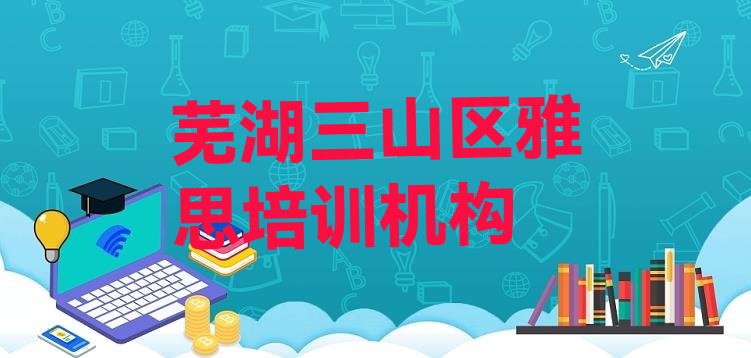 芜湖三山区雅思培训机构